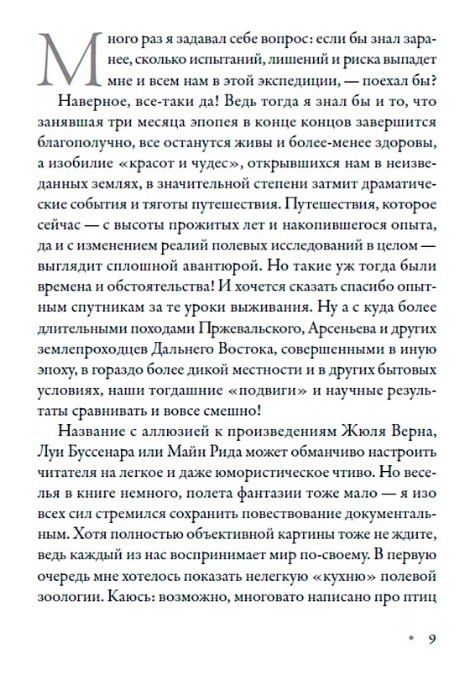 Много раз я задавал себе вопрос: если бы знал заранее, сколько испытаний, лишений и риска выпадет мне и всем нам в этой экспедиции, — поехал бы?

Наверное, все-таки да! Ведь тогда я знал бы и то, что занявшая три месяца эпопея в конце концов завершится благополучно, все останутся живы и более-менее здоровы, а изобилие «красот и чудес», открывшихся нам в неизведанных землях, в значительной степени затмит драматические события и тяготы путешествия. Путешествия, которое сейчас — с высоты прожитых лет и накопившегося опыта, да и с изменением реалий полевых исследований в целом — выглядит сплошной авантюрой. Но такие уж тогда были времена и обстоятельства! И хочется сказать спасибо опытным спутникам за те уроки выживания. Ну а с куда более длительными походами Пржевальского, Арсеньева и других землепроходцев Дальнего Востока, совершенными в иную эпоху, в гораздо более дикой местности и в других бытовых условиях, наши тогдашние «подвиги» и научные результаты сравнивать и вовсе смешно!

Название с аллюзией к произведениям Жюля Верна, Луи Буссенара или Майн Рида может обманчиво настроить читателя на легкое и даже юмористическое чтиво. Но веселья в книге немного, полета фантазии тоже мало — я изо всех сил стремился сохранить повествование документальным. Хотя полностью объективной картины тоже не ждите, ведь каждый из нас воспринимает мир по-своему. В первую очередь мне хотелось показать нелегкую «кухню» полевой зоологии. Каюсь: возможно, многовато написано про птиц

• 9